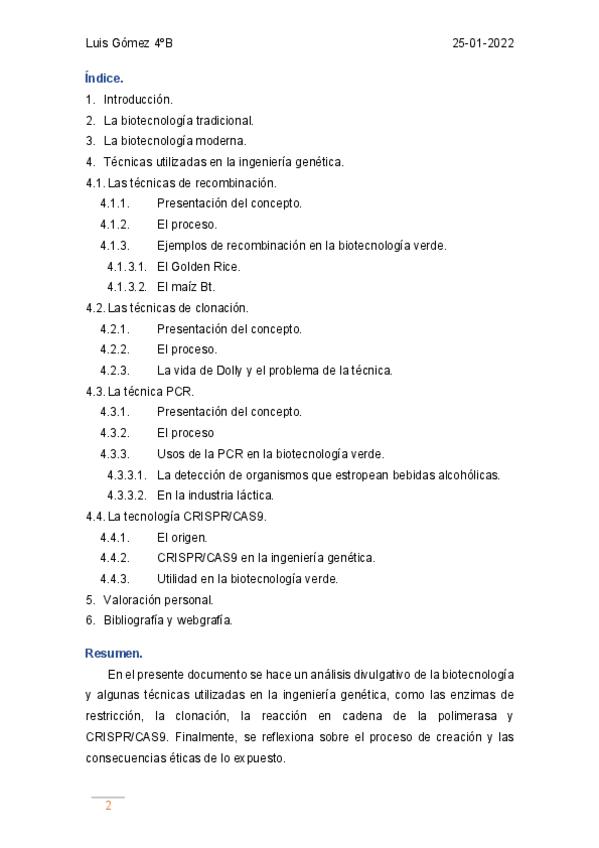 Luis Gómez 4ºB 25-01-2022

Índice.

1. Introducción.
2. La biotecnología tradicional.
3. La biotecnología moderna.
4. Técnicas utilizadas en la ingeniería genética.
4.1. Las técnicas de recombinación.
4.1.1. Presentación del concepto.
4.1.2. El proceso.
4.1.3. Ejemplos de recombinación en la biotecnología verde.
4.1.3.1. El Golden Rice.
4.1.3.2. El maíz Bt.
4.2. Las técnicas de clonación.
4.2.1. Presentación del concepto.
4.2.2. El proceso.
4.2.3. La vida de Dolly y el problema de la técnica.
4.3. La técnica PCR.
4.3.1. Presentación del concepto.
4.3.2. El proceso
4.3.3. Usos de la PCR en la biotecnología verde.
4.3.3.1. La detección de organismos que estropean bebidas alcohólicas.
4.3.3.2. En la industria láctica.
4.4. La tecnología CRISPR/CAS9.
4.4.1. El origen.
4.4.2. CRISPR/CAS9 en la ingeniería genética.
4.4.3. Utilidad en la biotecnología verde.
5. Valoración personal.
6. Bibliografía y webgrafía.

Resumen.

En el presente documento se hace un análisis divulgativo de la biotecnología y algunas técnicas utilizadas en la ingeniería genética, como las enzimas de restricción, la clonación, la reacción en cadena de la polimerasa y CRISPR/CAS9. Finalmente, se reflexiona sobre el proceso de creación y las consecuencias éticas de lo expuesto.

2